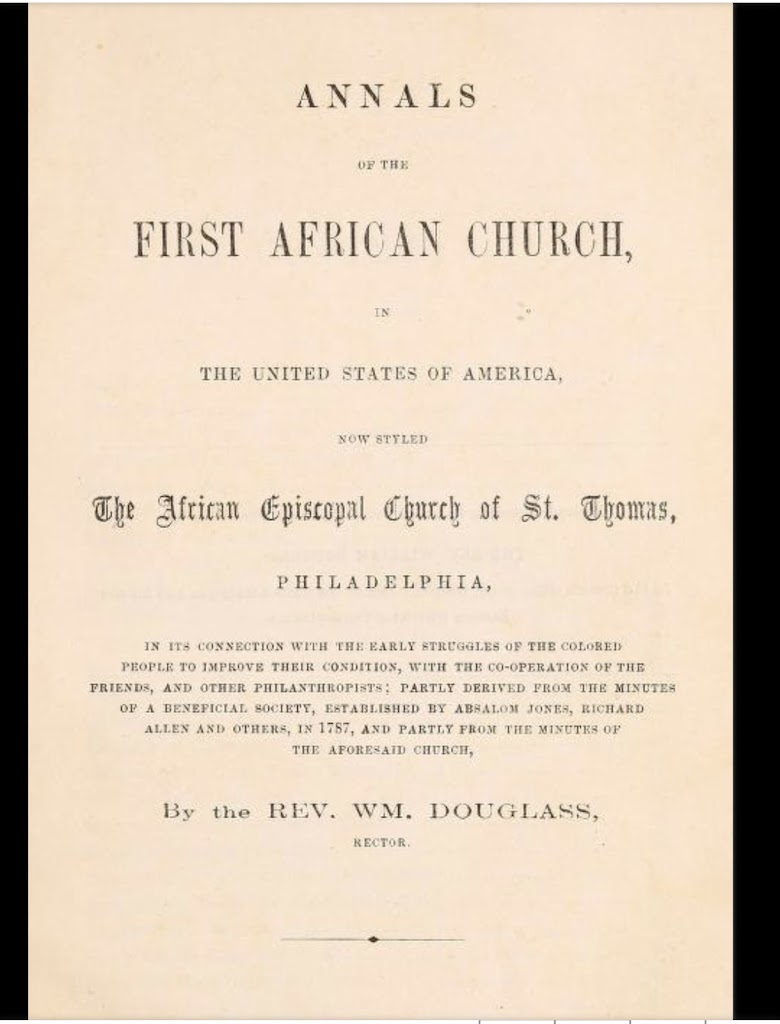 ANNALS

OF THE

FIRST AFRICAN CHURCH,

IN

THE UNITED STATES OF AMERICA,

NOW STYLED

The African Episcopal Church of St. Thomas,

PHILADELPHIA,

IN ITS CONNECTION WITH THE EARLY STRUGGLES OF THE COLORED PEOPLE TO IMPROVE THEIR CONDITION, WITH THE CO-OPERATION OF THE FRIENDS, AND OTHER PHILANTHROPISTS; PARTLY DERIVED FROM THE MINUTES OF A BENEFICIAL SOCIETY, ESTABLISHED BY ABSALOM JONES, RICHARD ALLEN AND OTHERS, IN 1787, AND PARTLY FROM THE MINUTES OF THE AFORESAID CHURCH,

By the REV. WM. DOUGLASS,

RECTOR.